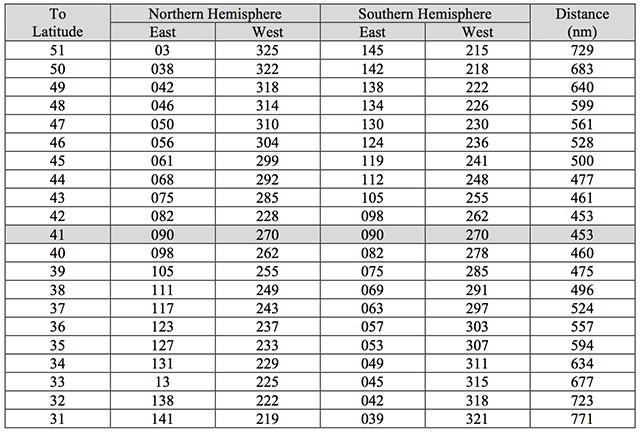 | To Latitude | Northern Hemisphere East | Northern Hemisphere West | Southern Hemisphere East | Southern Hemisphere West | Distance (nm) |
|---|---|---|---|---|---|
| 51 | 03 | 325 | 145 | 215 | 729 |
| 50 | 038 | 322 | 142 | 218 | 683 |
| 49 | 042 | 318 | 138 | 222 | 640 |
| 48 | 046 | 314 | 134 | 226 | 599 |
| 47 | 050 | 310 | 130 | 230 | 561 |
| 46 | 056 | 304 | 124 | 236 | 528 |
| 45 | 061 | 299 | 119 | 241 | 500 |
| 44 | 068 | 292 | 112 | 248 | 477 |
| 43 | 075 | 285 | 105 | 255 | 461 |
| 42 | 082 | 228 | 098 | 262 | 453 |
| 41 | 090 | 270 | 090 | 270 | 453 |
| 40 | 098 | 262 | 082 | 278 | 460 |
| 39 | 105 | 255 | 075 | 285 | 475 |
| 38 | 111 | 249 | 069 | 291 | 496 |
| 37 | 117 | 243 | 063 | 297 | 524 |
| 36 | 123 | 237 | 057 | 303 | 557 |
| 35 | 127 | 233 | 053 | 307 | 594 |
| 34 | 131 | 229 | 049 | 311 | 634 |
| 33 | 13 | 225 | 045 | 315 | 677 |
| 32 | 138 | 222 | 042 | 318 | 723 |
| 31 | 141 | 219 | 039 | 321 | 771 |